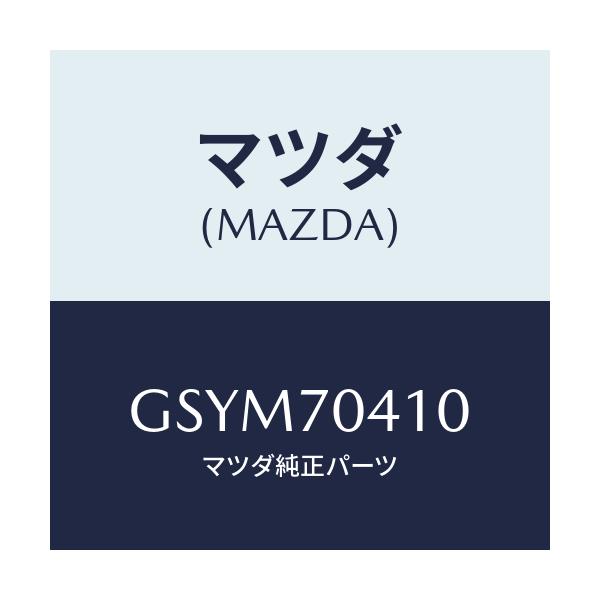 マツダ
(MAZDA)

GSYM70410
マツダ純正パーツ